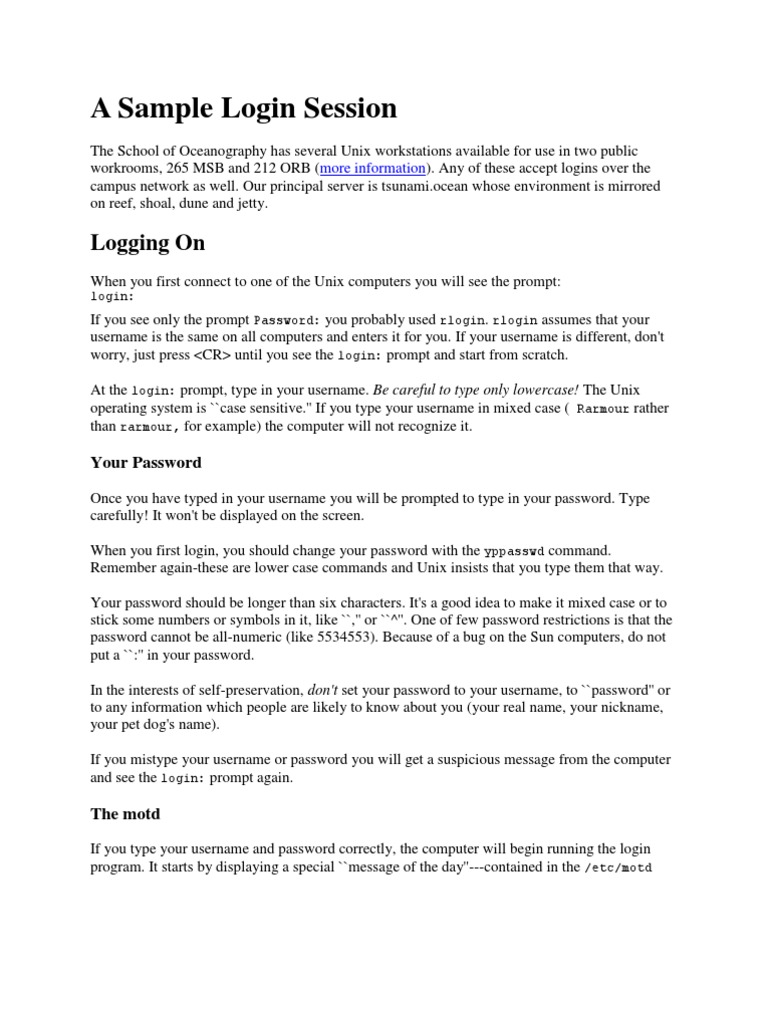 A Sample Login Session

The School of Oceanography has several Unix workstations available for use in two public workrooms, 265 MSB and 212 ORB (more information). Any of these accept logins over the campus network as well. Our principal server is tsunami.ocean whose environment is mirrored on reef, shoal, dune and jetty.

Logging On

When you first connect to one of the Unix computers you will see the prompt:
login:

If you see only the prompt Password: you probably used rlogin. rlogin assumes that your username is the same on all computers and enters it for you. If your username is different, don't worry, just press <CR> until you see the login: prompt and start from scratch.

At the login: prompt, type in your username. Be careful to type only lowercase! The Unix operating system is ``case sensitive.'' If you type your username in mixed case ( Rarmour rather than rarmour, for example) the computer will not recognize it.

Your Password

Once you have typed in your username you will be prompted to type in your password. Type carefully! It won't be displayed on the screen.

When you first login, you should change your password with the yppasswd command. Remember again-these are lower case commands and Unix insists that you type them that way.

Your password should be longer than six characters. It's a good idea to make it mixed case or to stick some numbers or symbols in it, like ``,'' or ``^''. One of few password restrictions is that the password cannot be all-numeric (like 5534553). Because of a bug on the Sun computers, do not put a ``:'' in your password.

In the interests of self-preservation, don't set your password to your username, to ``password'' or to any information which people are likely to know about you (your real name, your nickname, your pet dog's name).

If you mistype your username or password you will get a suspicious message from the computer and see the login: prompt again.

The motd

If you type your username and password correctly, the computer will begin running the login program. It starts by displaying a special ``message of the day''---contained in the /etc/motd